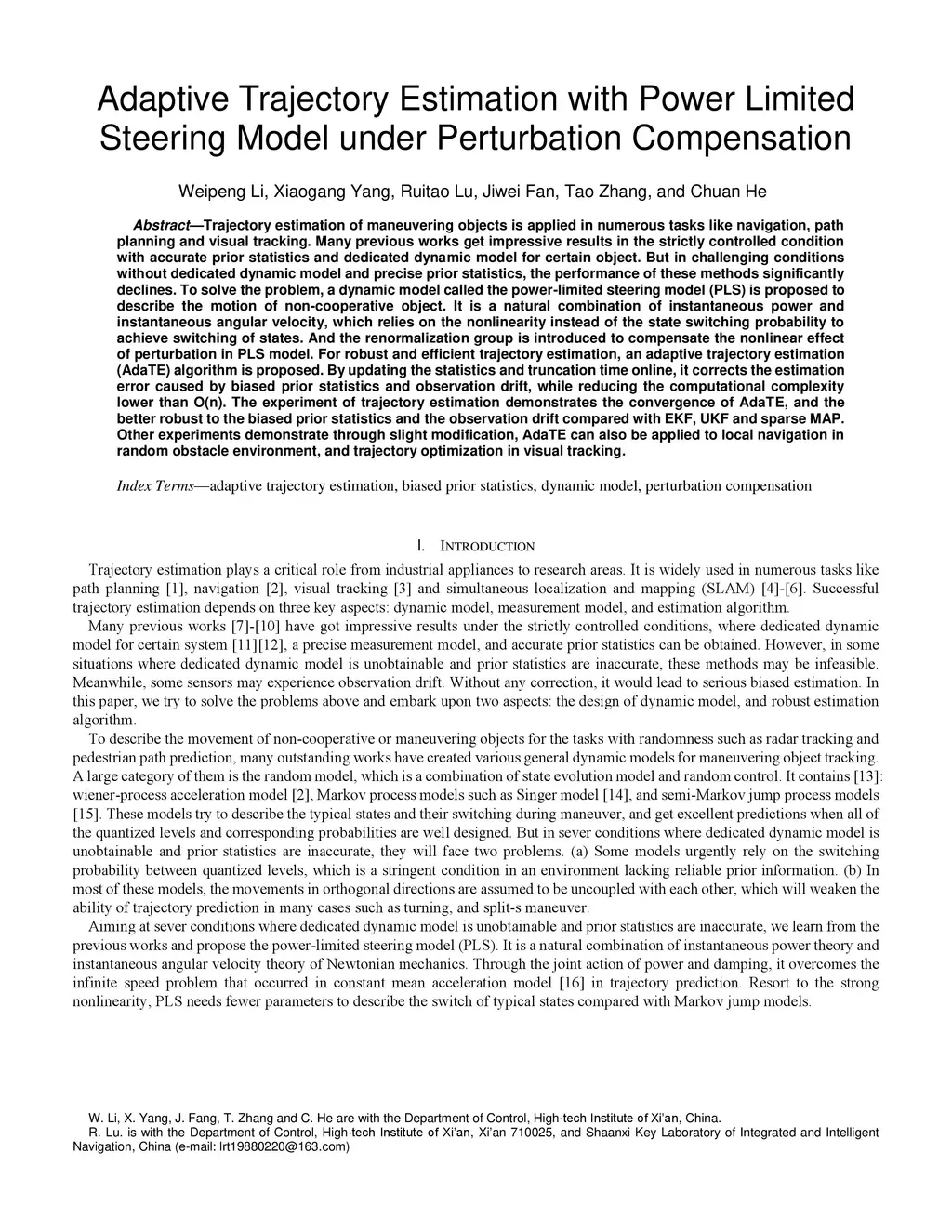 Adaptive Trajectory Estimation with Power Limited Steering Model under Perturbation Compensation

Weipeng Li, Xiaogang Yang, Ruitao Lu, Jiwei Fan, Tao Zhang, and Chuan He

Abstract—Trajectory estimation of maneuvering objects is applied in numerous tasks like navigation, path planning and visual tracking. Many previous works get impressive results in the strictly controlled condition with accurate prior statistics and dedicated dynamic model for certain object. But in challenging conditions without dedicated dynamic model and precise prior statistics, the performance of these methods significantly declines. To solve the problem, a dynamic model called the power-limited steering model (PLS) is proposed to describe the motion of non-cooperative object. It is a natural combination of instantaneous power and instantaneous angular velocity, which relies on the nonlinearity instead of the state switching probability to achieve switching of states. And the renormalization group is introduced to compensate the nonlinear effect of perturbation in PLS model. For robust and efficient trajectory estimation, an adaptive trajectory estimation (AdaTE) algorithm is proposed. By updating the statistics and truncation time online, it corrects the estimation error caused by biased prior statistics and observation drift, while reducing the computational complexity lower than O(n). The experiment of trajectory estimation demonstrates the convergence of AdaTE, and the better robust to the biased prior statistics and the observation drift compared with EKF, UKF and sparse MAP. Other experiments demonstrate through slight modification, AdaTE can also be applied to local navigation in random obstacle environment, and trajectory optimization in visual tracking.

Index Terms—adaptive trajectory estimation, biased prior statistics, dynamic model, perturbation compensation

I. INTRODUCTION

Trajectory estimation plays a critical role from industrial appliances to research areas. It is widely used in numerous tasks like path planning [1], navigation [2], visual tracking [3] and simultaneous localization and mapping (SLAM) [4]-[6]. Successful trajectory estimation depends on three key aspects: dynamic model, measurement model, and estimation algorithm.

Many previous works [7]-[10] have got impressive results under the strictly controlled conditions, where dedicated dynamic model for certain system [11][12], a precise measurement model, and accurate prior statistics can be obtained. However, in some situations where dedicated dynamic model is unobtainable and prior statistics are inaccurate, these methods may be infeasible. Meanwhile, some sensors may experience observation drift. Without any correction, it would lead to serious biased estimation. In this paper, we try to solve the problems above and embark upon two aspects: the design of dynamic model, and robust estimation algorithm.

To describe the movement of non-cooperative or maneuvering objects for the tasks with randomness such as radar tracking and pedestrian path prediction, many outstanding works have created various general dynamic models for maneuvering object tracking. A large category of them is the random model, which is a combination of state evolution model and random control. It contains [13]: wiener-process acceleration model [2], Markov process models such as Singer model [14], and semi-Markov jump process models [15]. These models try to describe the typical states and their switching during maneuver, and get excellent predictions when all of the quantized levels and corresponding probabilities are well designed. But in sever conditions where dedicated dynamic model is unobtainable and prior statistics are inaccurate, they will face two problems. (a) Some models urgently rely on the switching probability between quantized levels, which is a stringent condition in an environment lacking reliable prior information. (b) In most of these models, the movements in orthogonal directions are assumed to be uncoupled with each other, which will weaken the ability of trajectory prediction in many cases such as turning, and split-s maneuver.

Aiming at sever conditions where dedicated dynamic model is unobtainable and prior statistics are inaccurate, we learn from the previous works and propose the power-limited steering model (PLS). It is a natural combination of instantaneous power theory and instantaneous angular velocity theory of Newtonian mechanics. Through the joint action of power and damping, it overcomes the infinite speed problem that occurred in constant mean acceleration model [16] in trajectory prediction. Resort to the strong nonlinearity, PLS needs fewer parameters to describe the switch of typical states compared with Markov jump models.

W. Li, X. Yang, J. Fang, T. Zhang and C. He are with the Department of Control, High-tech Institute of Xi'an, China.
R. Lu. is with the Department of Control, High-tech Institute of Xi'an, Xi'an 710025, and Shaanxi Key Laboratory of Integrated and Intelligent Navigation, China (e-mail: lrt19880220@163.com)